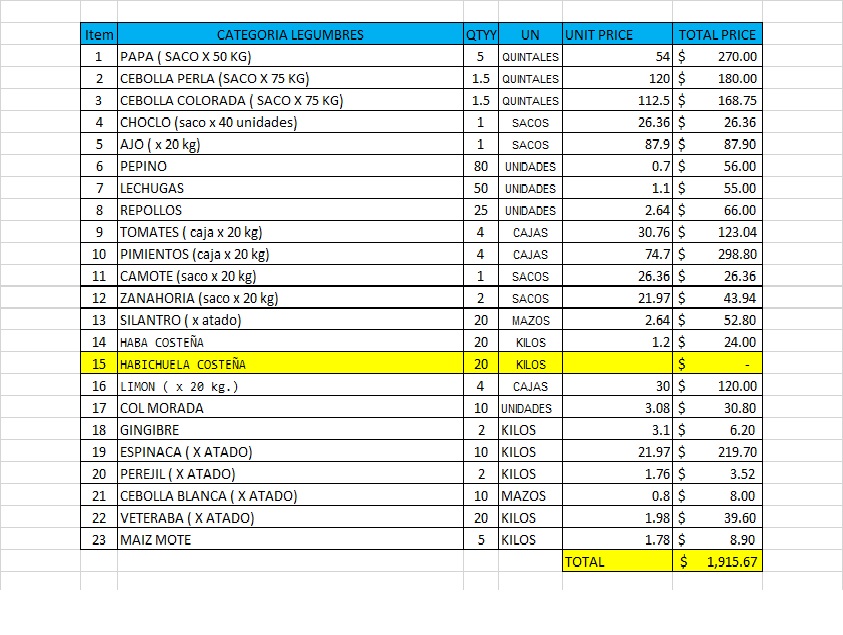 | Item | CATEGORIA LEGUMBRES | QTYY | UN | UNIT PRICE | TOTAL PRICE |
|---|---|---|---|---|---|
| 1 | PAPA ( SACO X 50 KG) | 5 | QUINTALES | 54 | $ 270.00 |
| 2 | CEBOLLA PERLA (SACO X 75 KG) | 1.5 | QUINTALES | 120 | $ 180.00 |
| 3 | CEBOLLA COLORADA ( SACO X 75 KG) | 1.5 | QUINTALES | 112.5 | $ 168.75 |
| 4 | CHOCLO (saco x 40 unidades) | 1 | SACOS | 26.36 | $ 26.36 |
| 5 | AJO ( x 20 kg) | 1 | SACOS | 87.9 | $ 87.90 |
| 6 | PEPINO | 80 | UNIDADES | 0.7 | $ 56.00 |
| 7 | LECHUGAS | 50 | UNIDADES | 1.1 | $ 55.00 |
| 8 | REPOLLOS | 25 | UNIDADES | 2.64 | $ 66.00 |
| 9 | TOMATES ( caja x 20 kg) | 4 | CAJAS | 30.76 | $ 123.04 |
| 10 | PIMIENTOS (caja x 20 kg) | 4 | CAJAS | 74.7 | $ 298.80 |
| 11 | CAMOTE (saco x 20 kg) | 1 | SACOS | 26.36 | $ 26.36 |
| 12 | ZANAHORIA (saco x 20 kg) | 2 | SACOS | 21.97 | $ 43.94 |
| 13 | SILANTRO ( x atado) | 20 | MAZOS | 2.64 | $ 52.80 |
| 14 | HABA COSTEÑA | 20 | KILOS | 1.2 | $ 24.00 |
| 15 | HABICHUELA COSTEÑA | 20 | KILOS | | $ - |
| 16 | LIMON ( x 20 kg.) | 4 | CAJAS | 30 | $ 120.00 |
| 17 | COL MORADA | 10 | UNIDADES | 3.08 | $ 30.80 |
| 18 | GINGIBRE | 2 | KILOS | 3.1 | $ 6.20 |
| 19 | ESPINACA ( X ATADO) | 10 | KILOS | 21.97 | $ 219.70 |
| 20 | PEREJIL ( X ATADO) | 2 | KILOS | 1.76 | $ 3.52 |
| 21 | CEBOLLA BLANCA ( X ATADO) | 10 | MAZOS | 0.8 | $ 8.00 |
| 22 | VETERABA ( X ATADO) | 20 | KILOS | 1.98 | $ 39.60 |
| 23 | MAIZ MOTE | 5 | KILOS | 1.78 | $ 8.90 |
| | | | | TOTAL | $ 1,915.67 |